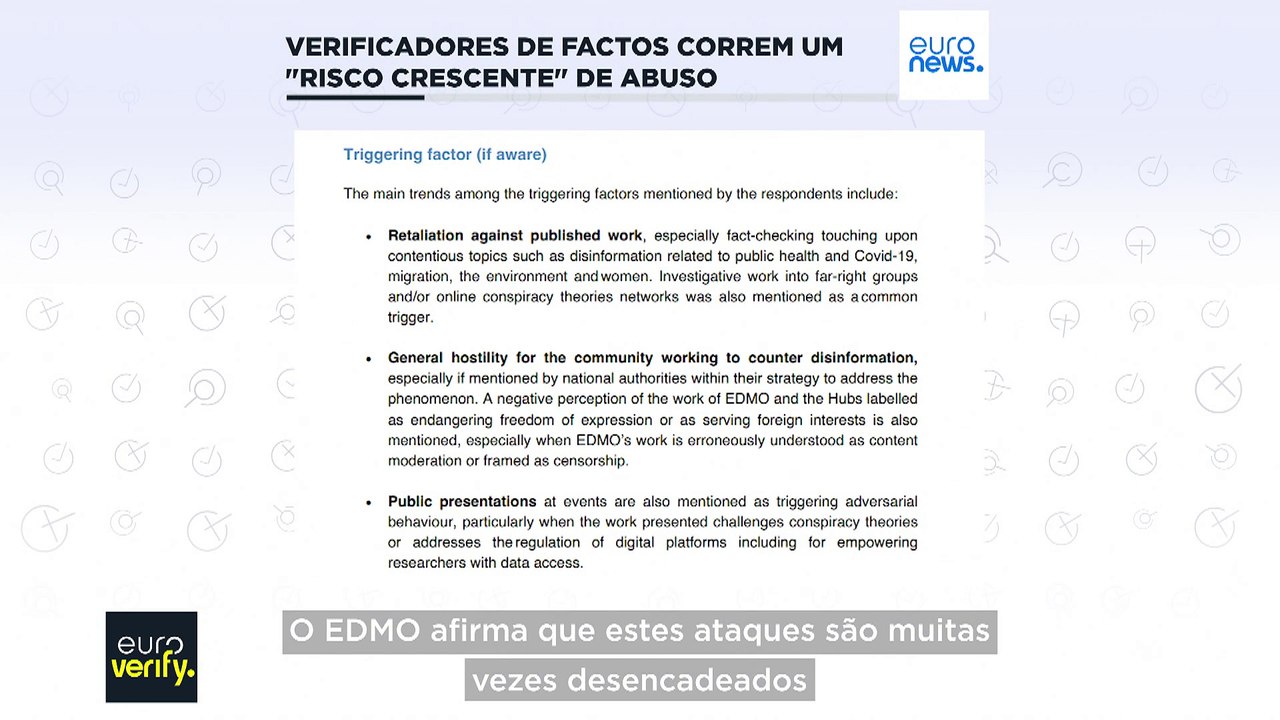 VERIFICADORES DE FACTOS CORREM UM "RISCO CRESCENTE" DE ABUSO

euro news.

Triggering factor (if aware)

The main trends among the triggering factors mentioned by the respondents include:

• Retaliation against published work, especially fact-checking touching upon contentious topics such as disinformation related to public health and Covid-19, migration, the environment and women. Investigative work into far-right groups and/or online conspiracy theories networks was also mentioned as a common trigger.

• General hostility for the community working to counter disinformation, especially if mentioned by national authorities within their strategy to address the phenomenon. A negative perception of the work of EDMO and the Hubs labelled as endangering freedom of expression or as serving foreign interests is also mentioned, especially when EDMO's work is erroneously understood as content moderation or framed as censorship.

• Public presentations at events are also mentioned as triggering adversarial behaviour, particularly when the work presented challenges conspiracy theories or addresses the regulation of digital platforms including for empowering researchers with data access.

euro verify.

O EDMO afirma que estes ataques são muitas vezes desencadeados